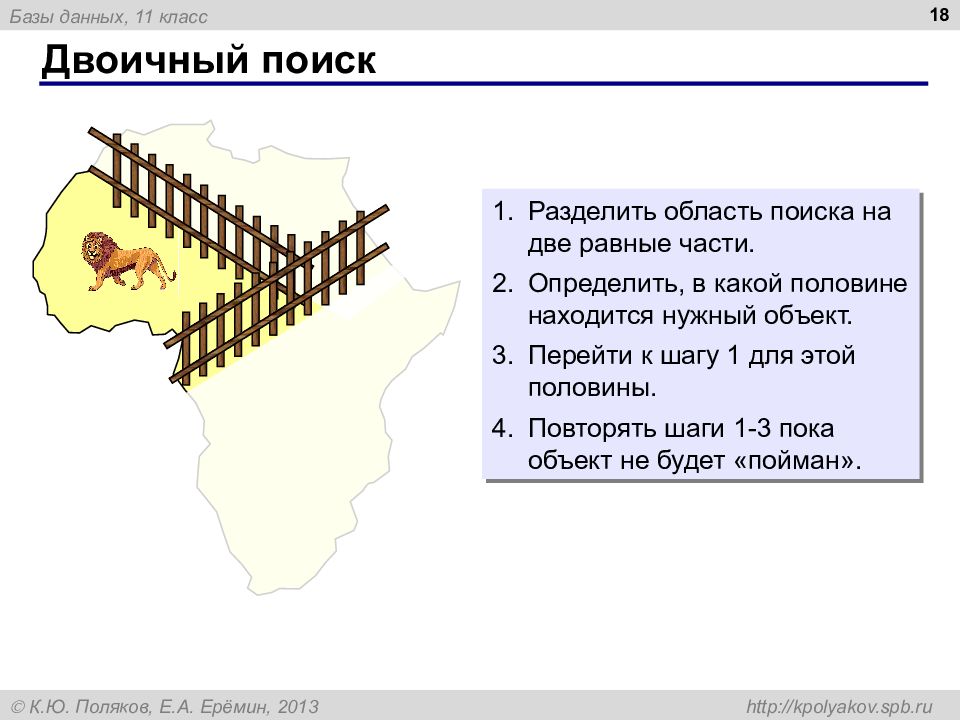 Базы данных, 11 класс

18

Двоичный поиск

1. Разделить область поиска на две равные части.
2. Определить, в какой половине находится нужный объект.
3. Перейти к шагу 1 для этой половины.
4. Повторять шаги 1-3 пока объект не будет «пойман».

© К.Ю. Поляков, Е.А. Ерёмин, 2013

http://kpolyakov.spb.ru